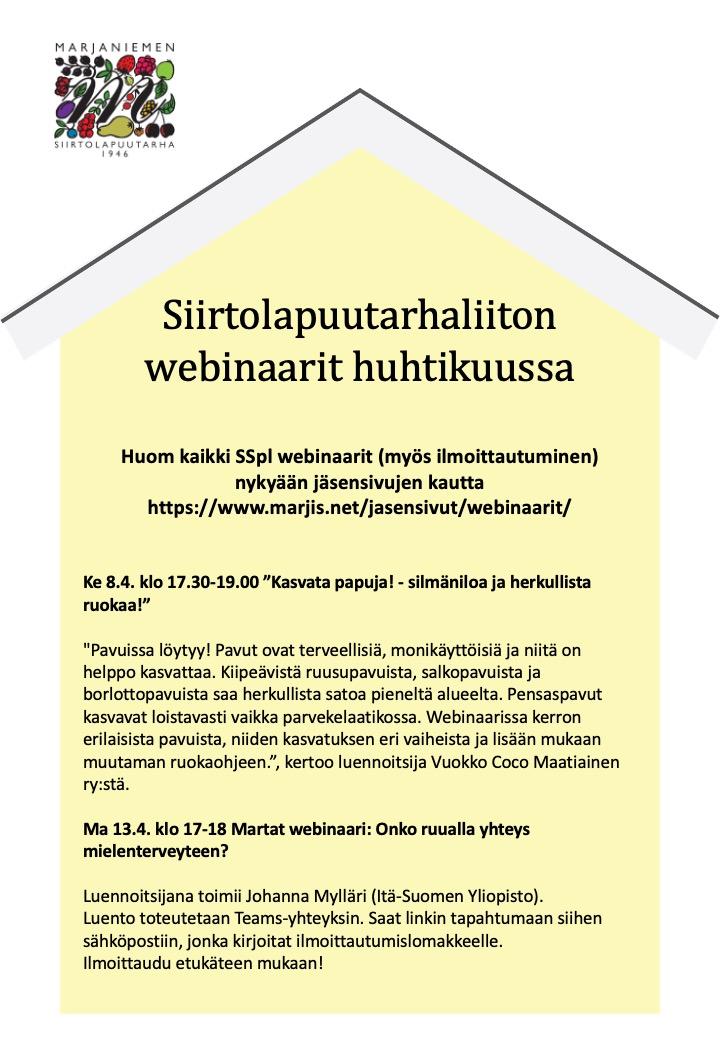 MARJANIEMEN
SIIRTOLAPUUTARHA
1946

Siirtolapuutarhaliiton webinaarit huhtikuussa

Huom kaikki SSpl webinaarit (myös ilmoittautuminen) nykyään jäsensivujen kautta https://www.marjis.net/jasensivut/webinaarit/

Ke 8.4. klo 17.30-19.00 ”Kasvata papuja! - silmäniloa ja herkullista ruokaa!”

"Pavuissa löytyy! Pavut ovat terveellisiä, monikäyttöisiä ja niitä on helppo kasvattaa. Kiipeävistä ruusupavuista, salkopavuista ja borlottopavuista saa herkullista satoa pieneltä alueelta. Pensaspavut kasvavat loistavasti vaikka parvekelaatikossa. Webinaarissa kerron erilaisista pavuista, niiden kasvatuksen eri vaiheista ja lisään mukaan muutaman ruokaohjeen.”, kertoo luennoitsija Vuokko Coco Maatiainen ry:stä.

Ma 13.4. klo 17-18 Martat webinaari: Onko ruualla yhteys mielenterveyteen?

Luennoitsijana toimii Johanna Mylläri (Itä-Suomen Yliopisto).
Luento toteutetaan Teams-yhteyksin. Saat linkin tapahtumaan siihen sähköpostiin, jonka kirjoitat ilmoittautumislomakkeelle.
Ilmoittaudu etukäteen mukaan!